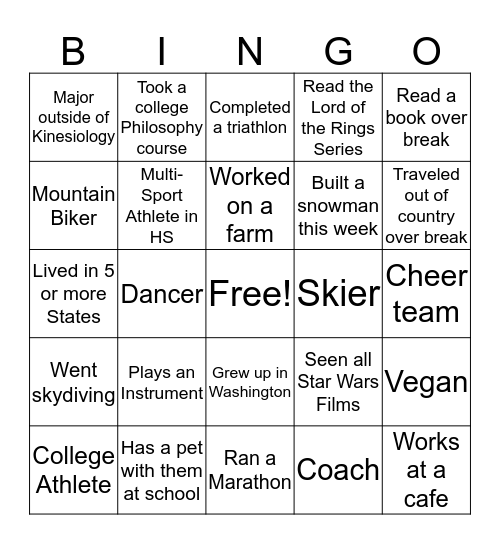 | B | I | N | G | O |
|---|---|---|---|---|
| Major outside of Kinesiology | Took a college Philosophy course | Completed a triathlon | Read the Lord of the Rings Series | Read a book over break |
| Mountain Biker | Multi-Sport Athlete in HS | Worked on a farm | Built a snowman this week | Traveled out of country over break |
| Lived in 5 or more States | Dancer | Free! | Skier | Cheer team |
| Went skydiving | Plays an Instrument | Grew up in Washington | Seen all Star Wars Films | Vegan |
| College Athlete | Has a pet with them at school | Ran a Marathon | Coach | Works at a cafe |